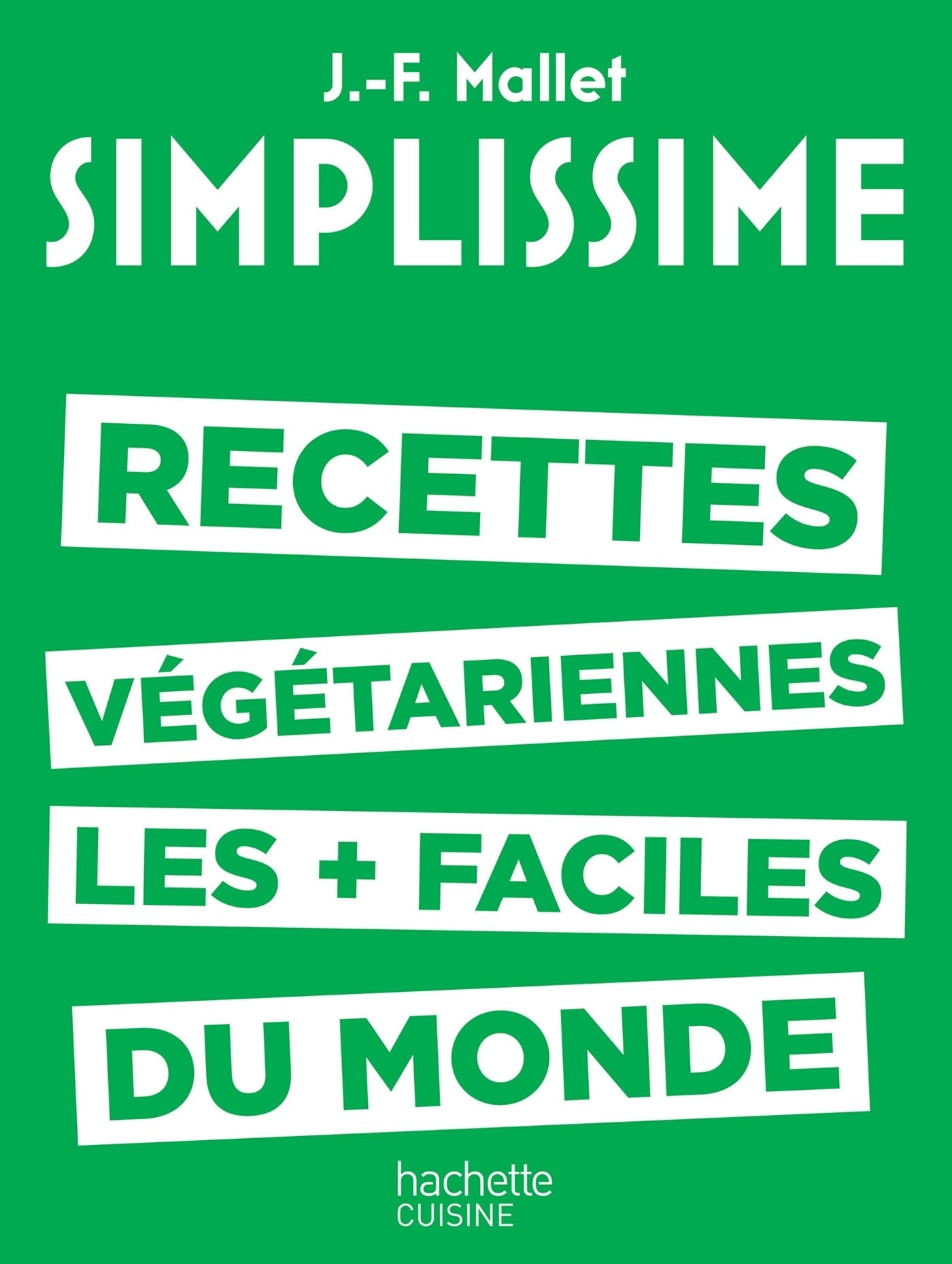 J.-F. Mallet

SIMPLISSIME

RECETTES

VÉGÉTARIENNES

LES + FACILES

DU MONDE

hachette
CUISINE